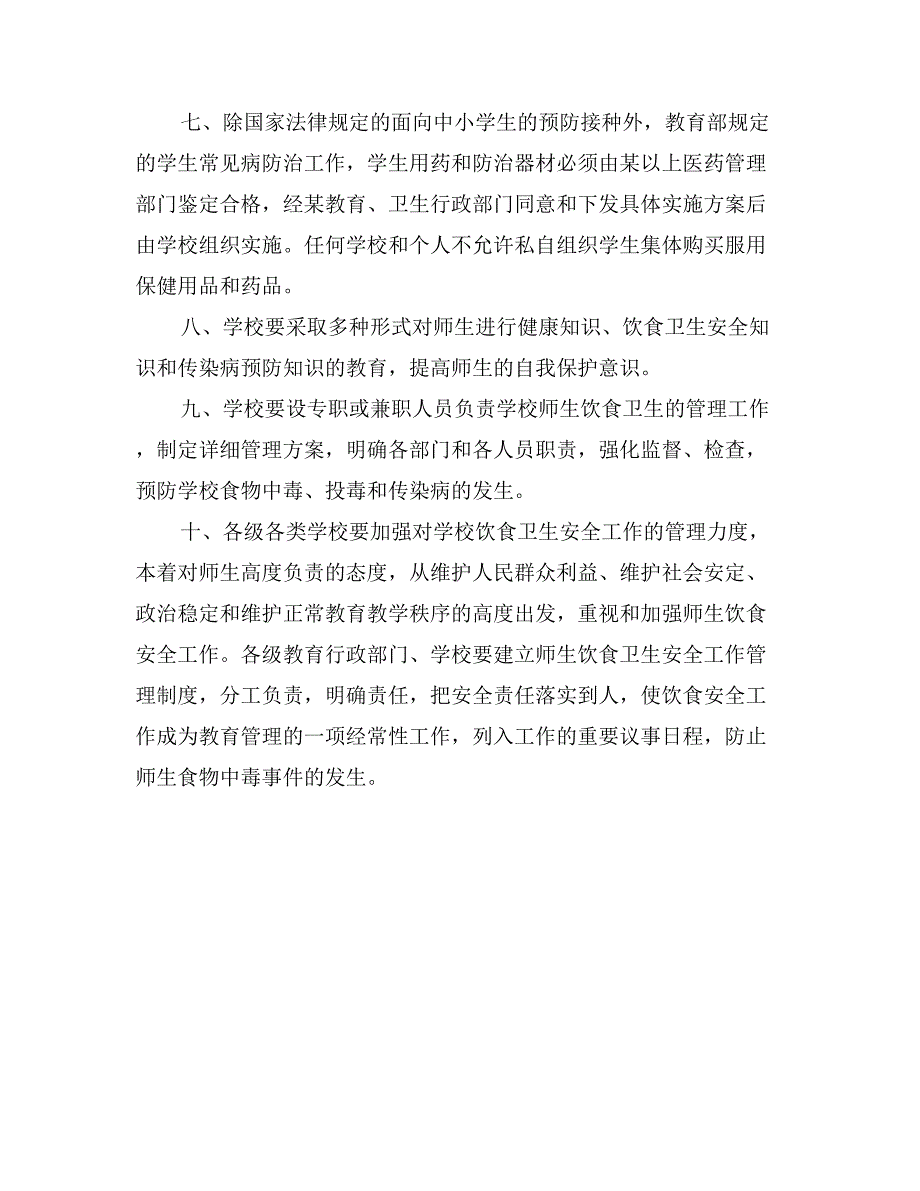 七、除国家法律规定的面向中小学生的预防接种外，教育部规定的学生常见病防治工作，学生用药和防治器材必须由某以上医药管理部门鉴定合格，经某教育、卫生行政部门同意和下发具体实施方案后由学校组织实施。任何学校和个人不允许私自组织学生集体购买服用保健用品和药品。

八、学校要采取多种形式对师生进行健康知识、饮食卫生安全知识和传染病预防知识的教育，提高师生的自我保护意识。

九、学校要设专职或兼职人员负责学校师生饮食卫生的管理工作，制定详细管理方案，明确各部门和各人员职责，强化监督、检查，预防学校食物中毒、投毒和传染病的发生。

十、各级各类学校要加强对学校饮食卫生安全工作的管理力度，本着对师生高度负责的态度，从维护人民群众利益、维护社会安定、政治稳定和维护正常教育教学秩序的高度出发，重视和加强师生饮食安全工作。各级教育行政部门、学校要建立师生饮食卫生安全工作管理制度，分工负责，明确责任，把安全责任落实到人，使饮食安全工作成为教育管理的一项经常性工作，列入工作的重要议事日程，防止师生食物中毒事件的发生。